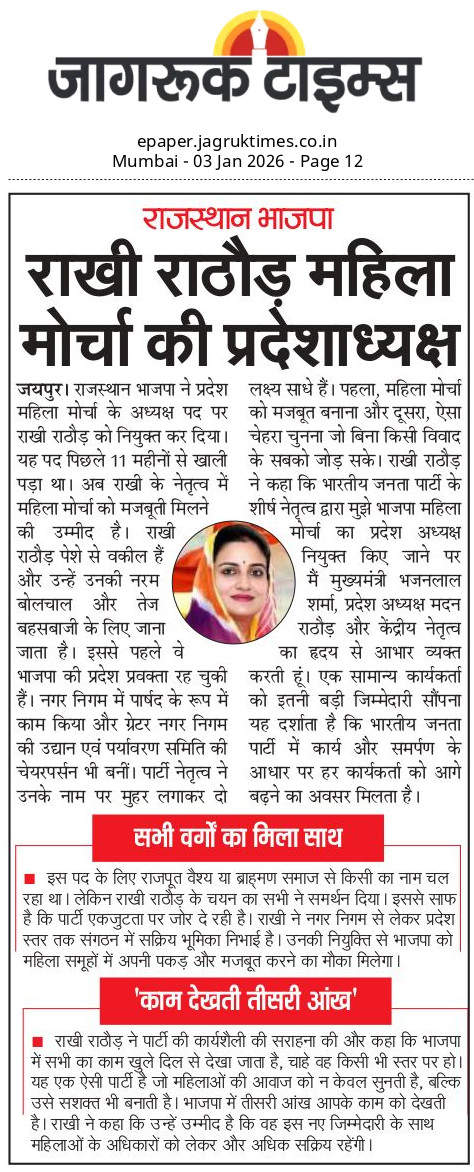 जागरूक टाइम्स

epaper.jagruktimes.co.in
Mumbai - 03 Jan 2026 - Page 12

राजस्थान भाजपा

राखी राठौड़ महिला मोर्चा की प्रदेशाध्यक्ष

जयपुर। राजस्थान भाजपा ने प्रदेश महिला मोर्चा के अध्यक्ष पद पर राखी राठौड़ को नियुक्त कर दिया। यह पद पिछले 11 महीनों से खाली पड़ा था। अब राखी के नेतृत्व में महिला मोर्चा को मजबूती मिलने की उम्मीद है। राखी राठौड़ पेशे से वकील हैं और उन्हें उनकी नरम बोलचाल और तेज बहसबाजी के लिए जाना जाता है। इससे पहले वे भाजपा की प्रदेश प्रवक्ता रह चुकी हैं। नगर निगम में पार्षद के रूप में काम किया और ग्रेटर नगर निगम की उद्यान एवं पर्यावरण समिति की चेयरपर्सन भी बनीं। पार्टी नेतृत्व ने उनके नाम पर मुहर लगाकर दो लक्ष्य साधे हैं। पहला, महिला मोर्चा को मजबूत बनाना और दूसरा, ऐसा चेहरा चुनना जो बिना किसी विवाद के सबको जोड़ सके। राखी राठौड़ ने कहा कि भारतीय जनता पार्टी के शीर्ष नेतृत्व द्वारा मुझे भाजपा महिला मोर्चा का प्रदेश अध्यक्ष नियुक्त किए जाने पर मैं मुख्यमंत्री भजनलाल शर्मा, प्रदेश अध्यक्ष मदन राठौड़ और केंद्रीय नेतृत्व का हृदय से आभार व्यक्त करती हूं। एक सामान्य कार्यकर्ता को इतनी बड़ी जिम्मेदारी सौंपना यह दर्शाता है कि भारतीय जनता पार्टी में कार्य और समर्पण के आधार पर हर कार्यकर्ता को आगे बढ़ने का अवसर मिलता है।

सभी वर्गों का मिला साथ

■ इस पद के लिए राजपूत वैश्य या ब्राह्मण समाज से किसी का नाम चल रहा था। लेकिन राखी राठौड़ के चयन का सभी ने समर्थन दिया। इससे साफ है कि पार्टी एकजुटता पर जोर दे रही है। राखी ने नगर निगम से लेकर प्रदेश स्तर तक संगठन में सक्रिय भूमिका निभाई है। उनकी नियुक्ति से भाजपा को महिला समूहों में अपनी पकड़ और मजबूत करने का मौका मिलेगा।

'काम देखती तीसरी आंख'

■ राखी राठौड़ ने पार्टी की कार्यशैली की सराहना की और कहा कि भाजपा में सभी का काम खुले दिल से देखा जाता है, चाहे वह किसी भी स्तर पर हो। यह एक ऐसी पार्टी है जो महिलाओं की आवाज को न केवल सुनती है, बल्कि उसे सशक्त भी बनाती है। भाजपा में तीसरी आंख आपके काम को देखती है। राखी ने कहा कि उन्हें उम्मीद है कि वह इस नए जिम्मेदारी के साथ महिलाओं के अधिकारों को लेकर और अधिक सक्रिय रहेंगी।